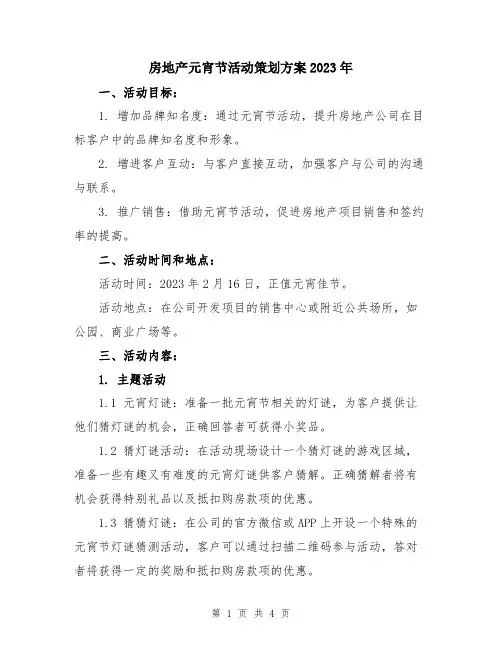 房地产元宵节活动策划方案2023年

一、活动目标：

1. 增加品牌知名度：通过元宵节活动，提升房地产公司在目标客户中的品牌知名度和形象。

2. 增进客户互动：与客户直接互动，加强客户与公司的沟通与联系。

3. 推广销售：借助元宵节活动，促进房地产项目销售和签约率的提高。

二、活动时间和地点：

活动时间：2023年2月16日，正值元宵佳节。

活动地点：在公司开发项目的销售中心或附近公共场所，如公园、商业广场等。

三、活动内容：

1. 主题活动

1.1 元宵灯谜：准备一批元宵节相关的灯谜，为客户提供让他们猜灯谜的机会，正确回答者可获得小奖品。

1.2 猜灯谜活动：在活动现场设计一个猜灯谜的游戏区域，准备一些有趣又有难度的元宵灯谜供客户猜解。正确猜解者将有机会获得特别礼品以及抵扣购房款项的优惠。

1.3 猜猜灯谜：在公司的官方微信或APP上开设一个特殊的元宵节灯谜猜测活动，客户可以通过扫描二维码参与活动，答对者将获得一定的奖励和抵扣购房款项的优惠。

第 1 页 共 4 页